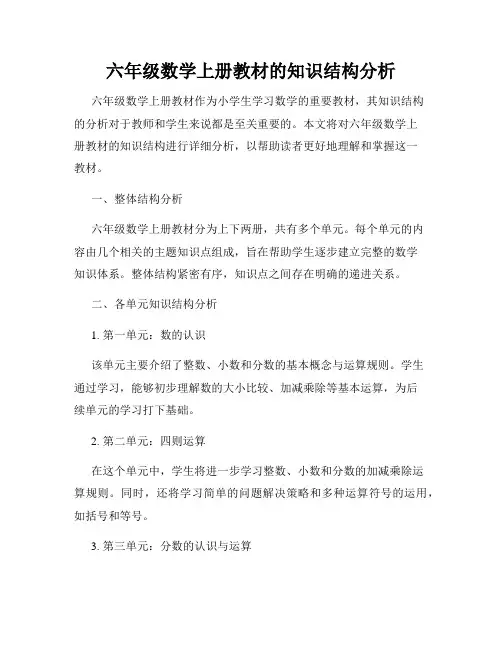 六年级数学上册教材的知识结构分析

六年级数学上册教材作为小学生学习数学的重要教材，其知识结构的分析对于教师和学生来说都是至关重要的。本文将对六年级数学上册教材的知识结构进行详细分析，以帮助读者更好地理解和掌握这一教材。

一、整体结构分析

六年级数学上册教材分为上下两册，共有多个单元。每个单元的内容由几个相关的主题知识点组成，旨在帮助学生逐步建立完整的数学知识体系。整体结构紧密有序，知识点之间存在明确的递进关系。

二、各单元知识结构分析

1. 第一单元：数的认识

该单元主要介绍了整数、小数和分数的基本概念与运算规则。学生通过学习，能够初步理解数的大小比较、加减乘除等基本运算，为后续单元的学习打下基础。

2. 第二单元：四则运算

在这个单元中，学生将进一步学习整数、小数和分数的加减乘除运算规则。同时，还将学习简单的问题解决策略和多种运算符号的运用，如括号和等号。

3. 第三单元：分数的认识与运算